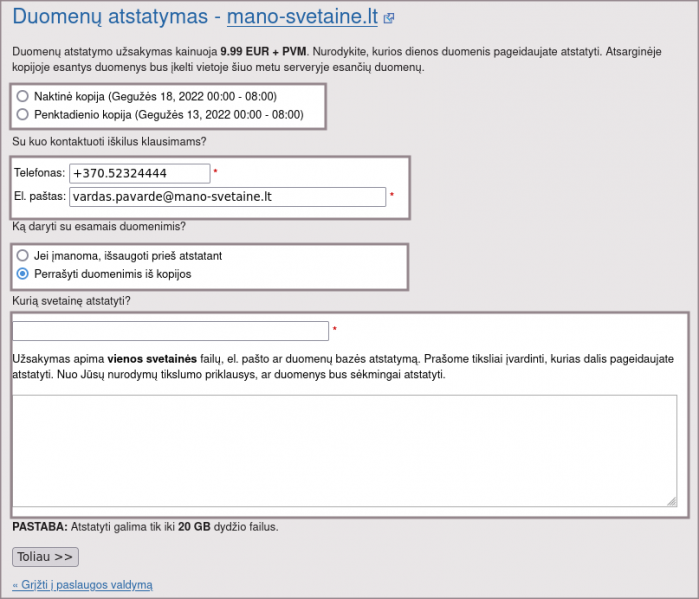 Duomenų atstatymas - mano-svetaine.lt

Duomenų atstatymo užsakymas kainuoja **9.99 EUR + PVM**. Nurodykite, kurios dienos duomenis pageidaujate atstatyti. Atsarginėje kopijoje esantys duomenys bus įkelti vietoje šiuo metu serveryje esančių duomenų.

Naktinė kopija (Gegužės 18, 2022 00:00 - 08:00)
Penktadienio kopija (Gegužės 13, 2022 00:00 - 08:00)

Su kuo kontaktuoti iškilus klausimams?

Telefonas: +370.52324444 *
El. paštas: vardas.pavarde@mano-svetaine.lt *

Ką daryti su esamais duomenimis?

Jei įmanoma, išsaugoti prieš atstatant
Perrašyti duomenimis iš kopijos

Kurią svetainę atstatyti?

*

Užsakymas apima **vienos svetainės** failų, el. pašto ar duomenų bazės atstatymą. Prašome tiksliai įvardinti, kurias dalis pageidaujate atstatyti. Nuo Jūsų nurodymų tikslumo priklausys, ar duomenys bus sėkmingai atstatyti.

**PASTABA:** Atstatyti galima tik iki **20 GB** dydžio failus.

Toliau >>

« Grįžti į paslaugos valdymą